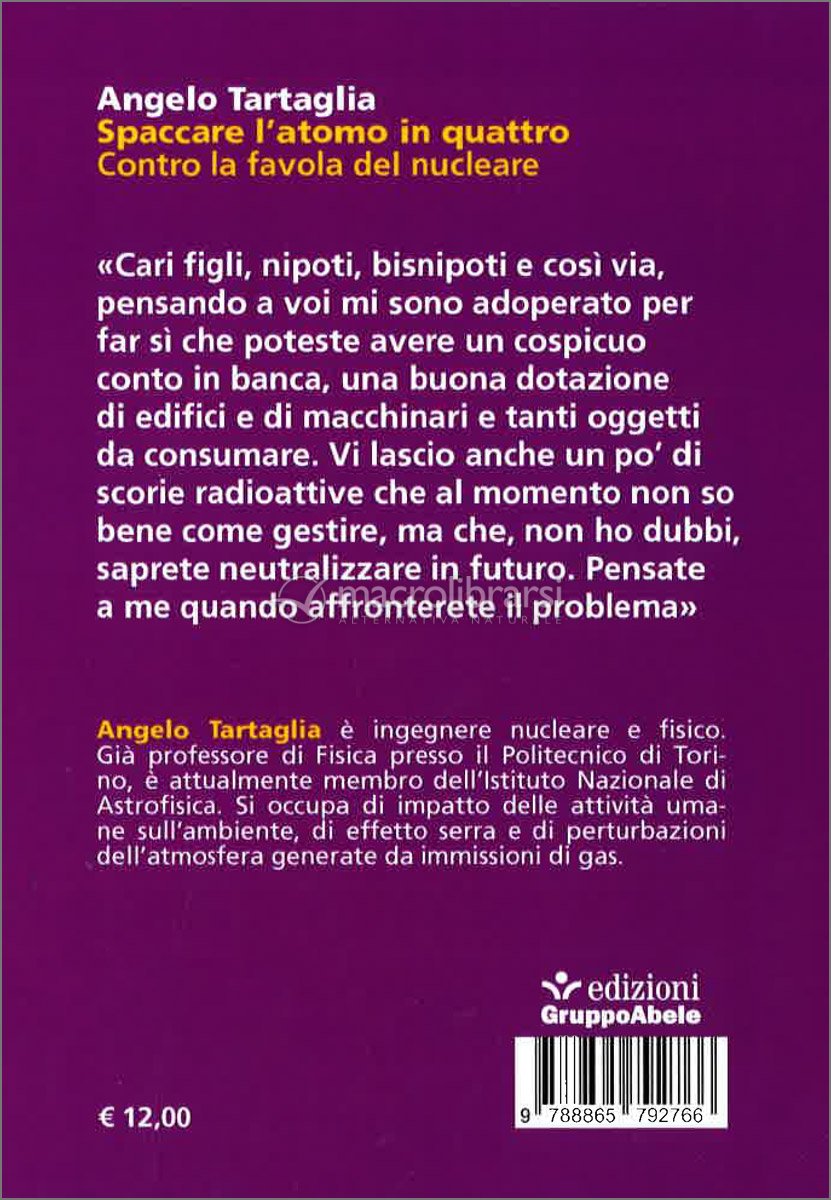 Angelo Tartaglia
Spaccare l'atomo in quattro
Contro la favola del nucleare

«Cari figli, nipoti, bisnipoti e così via, pensando a voi mi sono adoperato per far sì che poteste avere un cospicuo conto in banca, una buona dotazione di edifici e di macchinari e tanti oggetti da consumare. Vi lascio anche un po' di scorie radioattive che al momento non so bene come gestire, ma che, non ho dubbi, saprete neutralizzare in futuro. Pensate a me quando affronterete il problema»

macrolibrarsi
ALTERNATIVA NATURALE

Angelo Tartaglia è ingegnere nucleare e fisico. Già professore di Fisica presso il Politecnico di Torino, è attualmente membro dell'Istituto Nazionale di Astrofisica. Si occupa di impatto delle attività umane sull'ambiente, di effetto serra e di perturbazioni dell'atmosfera generate da immissioni di gas.

edizioni
GruppoAbele

€ 12,00

9 788865 792766